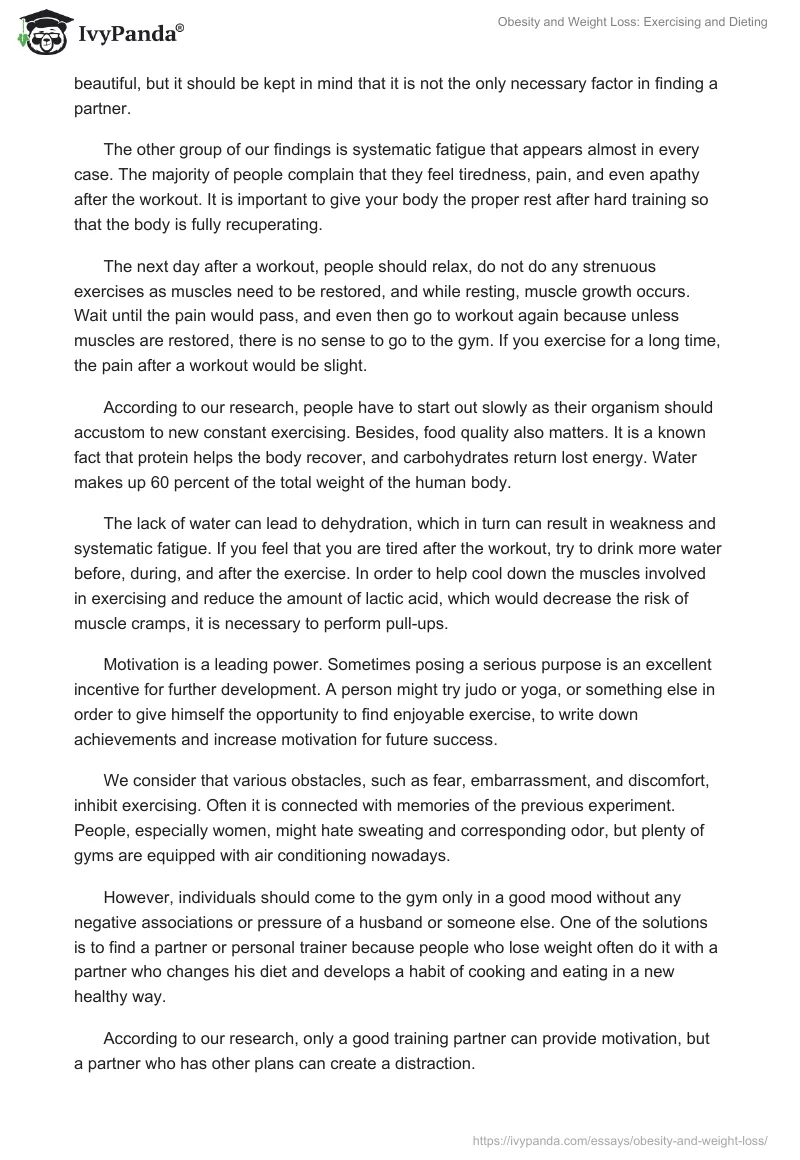 IvyPanda®

Obesity and Weight Loss: Exercising and Dieting

beautiful, but it should be kept in mind that it is not the only necessary factor in finding a partner.

The other group of our findings is systematic fatigue that appears almost in every case. The majority of people complain that they feel tiredness, pain, and even apathy after the workout. It is important to give your body the proper rest after hard training so that the body is fully recuperating.

The next day after a workout, people should relax, do not do any strenuous exercises as muscles need to be restored, and while resting, muscle growth occurs. Wait until the pain would pass, and even then go to workout again because unless muscles are restored, there is no sense to go to the gym. If you exercise for a long time, the pain after a workout would be slight.

According to our research, people have to start out slowly as their organism should accustom to new constant exercising. Besides, food quality also matters. It is a known fact that protein helps the body recover, and carbohydrates return lost energy. Water makes up 60 percent of the total weight of the human body.

The lack of water can lead to dehydration, which in turn can result in weakness and systematic fatigue. If you feel that you are tired after the workout, try to drink more water before, during, and after the exercise. In order to help cool down the muscles involved in exercising and reduce the amount of lactic acid, which would decrease the risk of muscle cramps, it is necessary to perform pull-ups.

Motivation is a leading power. Sometimes posing a serious purpose is an excellent incentive for further development. A person might try judo or yoga, or something else in order to give himself the opportunity to find enjoyable exercise, to write down achievements and increase motivation for future success.

We consider that various obstacles, such as fear, embarrassment, and discomfort, inhibit exercising. Often it is connected with memories of the previous experiment. People, especially women, might hate sweating and corresponding odor, but plenty of gyms are equipped with air conditioning nowadays.

However, individuals should come to the gym only in a good mood without any negative associations or pressure of a husband or someone else. One of the solutions is to find a partner or personal trainer because people who lose weight often do it with a partner who changes his diet and develops a habit of cooking and eating in a new healthy way.

According to our research, only a good training partner can provide motivation, but a partner who has other plans can create a distraction.

https://ivypanda.com/essays/obesity-and-weight-loss/